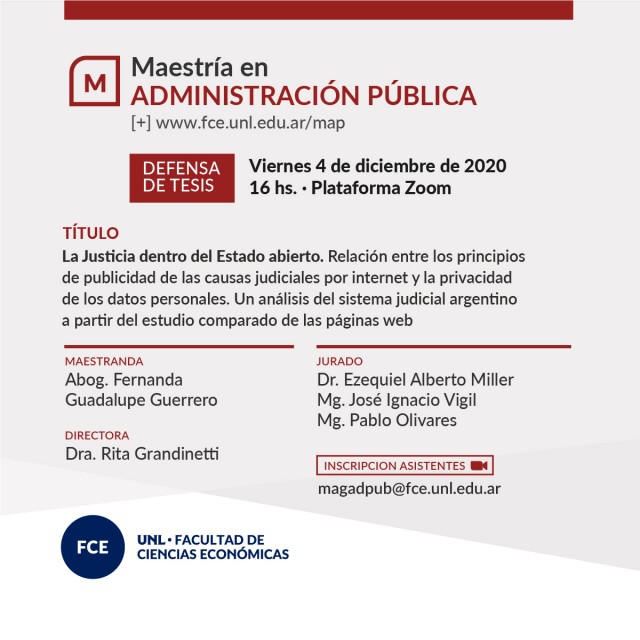 M

Maestría en
ADMINISTRACIÓN PÚBLICA
[+] www.fce.unl.edu.ar/map

DEFENSA DE TESIS

Viernes 4 de diciembre de 2020
16 hs. · Plataforma Zoom

TÍTULO
La Justicia dentro del Estado abierto. Relación entre los principios de publicidad de las causas judiciales por internet y la privacidad de los datos personales. Un análisis del sistema judicial argentino a partir del estudio comparado de las páginas web

MAESTRANDA
Abog. Fernanda Guadalupe Guerrero

DIRECTORA
Dra. Rita Grandinetti

JURADO
Dr. Ezequiel Alberto Miller
Mg. José Ignacio Vigil
Mg. Pablo Olivares

INSCRIPCION ASISTENTES

magadpub@fce.unl.edu.ar

FCE

UNL · FACULTAD DE CIENCIAS ECONÓMICAS